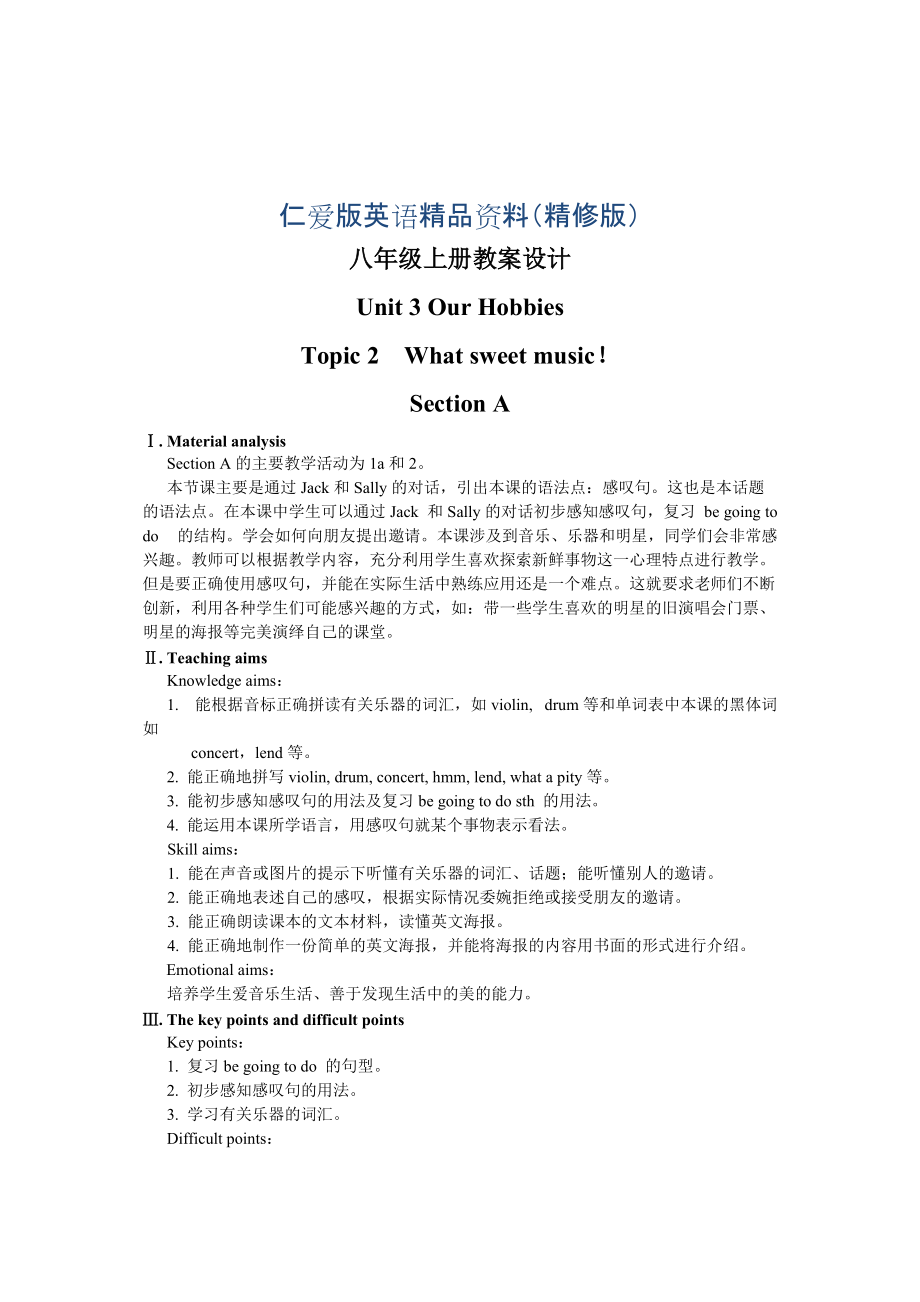 仁爱版英语精品资料(精修版)

八年级上册教案设计

Unit 3 Our Hobbies

Topic 2 What sweet music!

Section A

Ⅰ. Material analysis

Section A 的主要教学活动为 1a 和 2。

本节课主要是通过 Jack 和 Sally 的对话，引出本课的语法点：感叹句。这也是本话题的语法点。在本课中学生可以通过 Jack 和 Sally 的对话初步感知感叹句，复习 be going to do 的结构。学会如何向朋友提出邀请。本课涉及到音乐、乐器和明星，同学们会非常感兴趣。教师可以根据教学内容，充分利用学生喜欢探索新鲜事物这一心理特点进行教学。但是要正确使用感叹句，并能在实际生活中熟练应用还是一个难点。这就要求老师们不断创新，利用各种学生们可能感兴趣的方式，如：带一些学生喜欢的明星的旧演唱会门票、明星的海报等完美演绎自己的课堂。

Ⅱ. Teaching aims

Knowledge aims：

1. 能根据音标正确拼读有关乐器的词汇，如 violin, drum 等和单词表中本课的黑体词如 concert，lend 等。

2. 能正确地拼写 violin, drum, concert, hmm, lend, what a pity 等。

3. 能初步感知感叹句的用法及复习 be going to do sth 的用法。

4. 能运用本课所学语言，用感叹句就某个事物表示看法。

Skill aims：

1. 能在声音或图片的提示下听懂有关乐器的词汇、话题；能听懂别人的邀请。

2. 能正确地表述自己的感叹，根据实际情况委婉拒绝或接受朋友的邀请。

3. 能正确朗读课本的文本材料，读懂英文海报。

4. 能正确地制作一份简单的英文海报，并能将海报的内容用书面的形式进行介绍。

Emotional aims：

培养学生爱音乐生活、善于发现生活中的美的能力。

Ⅲ. The key points and difficult points

Key points：

1. 复习 be going to do 的句型。

2. 初步感知感叹句的用法。

3. 学习有关乐器的词汇。

Difficult points：